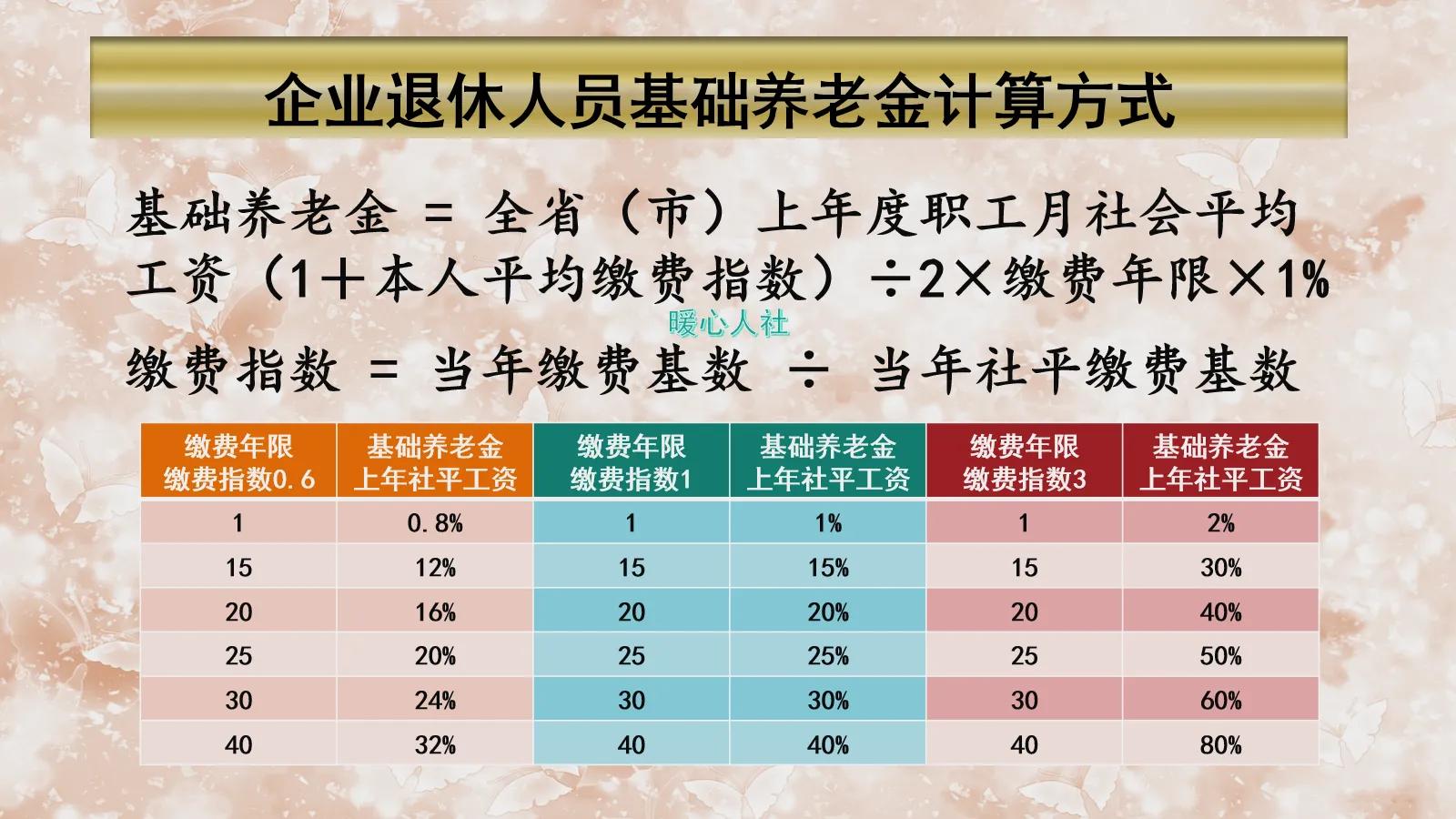 企业退休人员基础养老金计算方式

基础养老金 = 全省（市）上年度职工月社会平均工资（1＋本人平均缴费指数）÷2×缴费年限×1%

暖心人社

缴费指数 = 当年缴费基数 ÷ 当年社平缴费基数

| 缴费年限 缴费指数0.6 | 基础养老金 上年社平工资 | 缴费年限 缴费指数1 | 基础养老金 上年社平工资 | 缴费年限 缴费指数3 | 基础养老金 上年社平工资 |
|---|---|---|---|---|---|
| 1 | 0.8% | 1 | 1% | 1 | 2% |
| 15 | 12% | 15 | 15% | 15 | 30% |
| 20 | 16% | 20 | 20% | 20 | 40% |
| 25 | 20% | 25 | 25% | 25 | 50% |
| 30 | 24% | 30 | 30% | 30 | 60% |
| 40 | 32% | 40 | 40% | 40 | 80% |